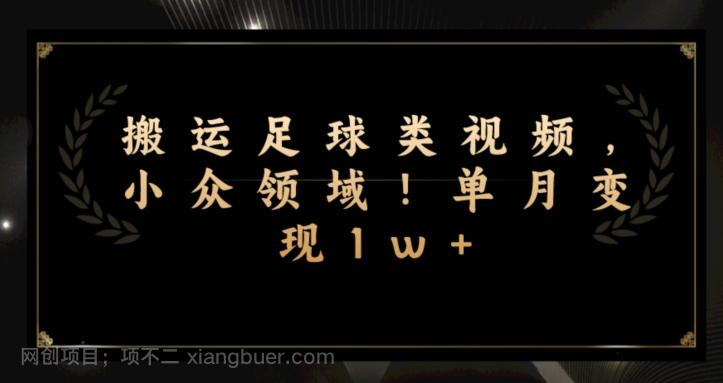 搬运足球类视频，小众领域！单月变现1w+

网创项目；项不二 xiangbuer.com